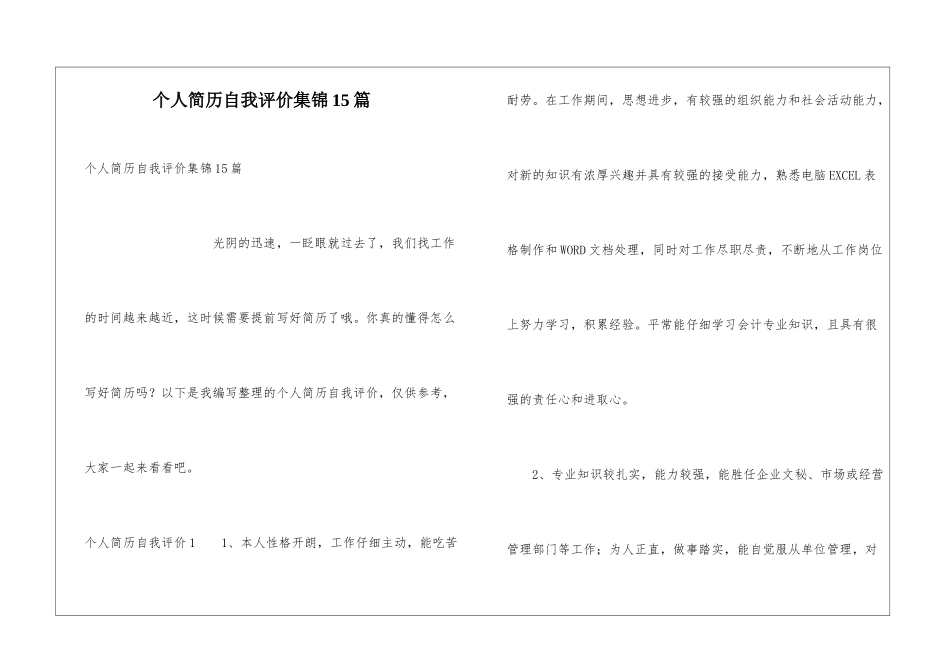 个人简历自我评价集锦15篇

个人简历自我评价集锦15篇

光阴的迅速，一眨眼就过去了，我们找工作的时间越来越近，这时候需要提前写好简历了哦。你真的懂得怎么写好简历吗？以下是我编写整理的个人简历自我评价，仅供参考，大家一起来看看吧。

个人简历自我评价1　1、本人性格开朗，工作仔细主动，能吃苦耐劳。在工作期间，思想进步，有较强的组织能力和社会活动能力，对新的知识有浓厚兴趣并具有较强的接受能力，熟悉电脑EXCEL表格制作和WORD文档处理，同时对工作尽职尽责，不断地从工作岗位上努力学习，积累经验。平常能仔细学习会计专业知识，且具有很强的责任心和进取心。

2、专业知识较扎实，能力较强，能胜任企业文秘、市场或经营管理部门等工作；为人正直，做事踏实，能自觉服从单位管理，对